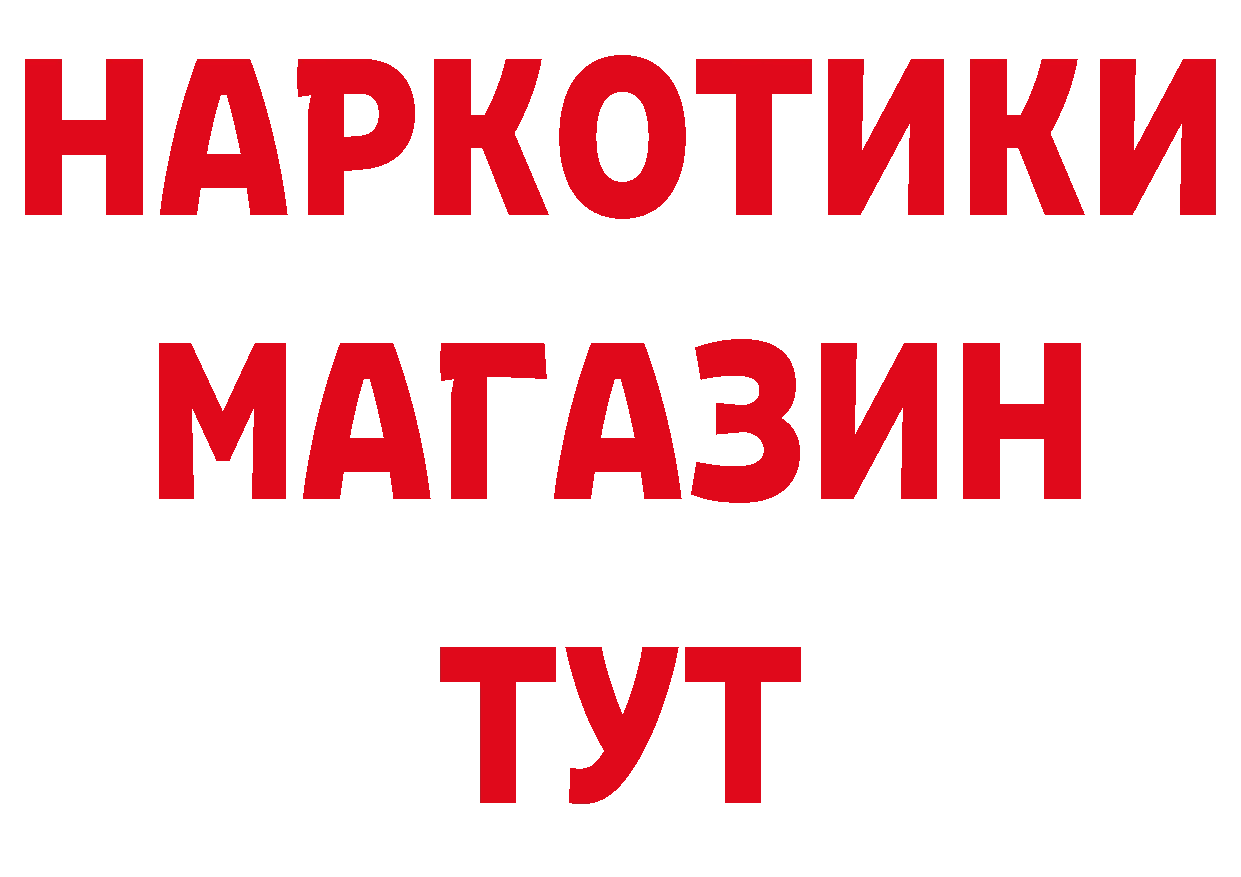 НАРКОТИКИ
МАГАЗИН
ТУТ